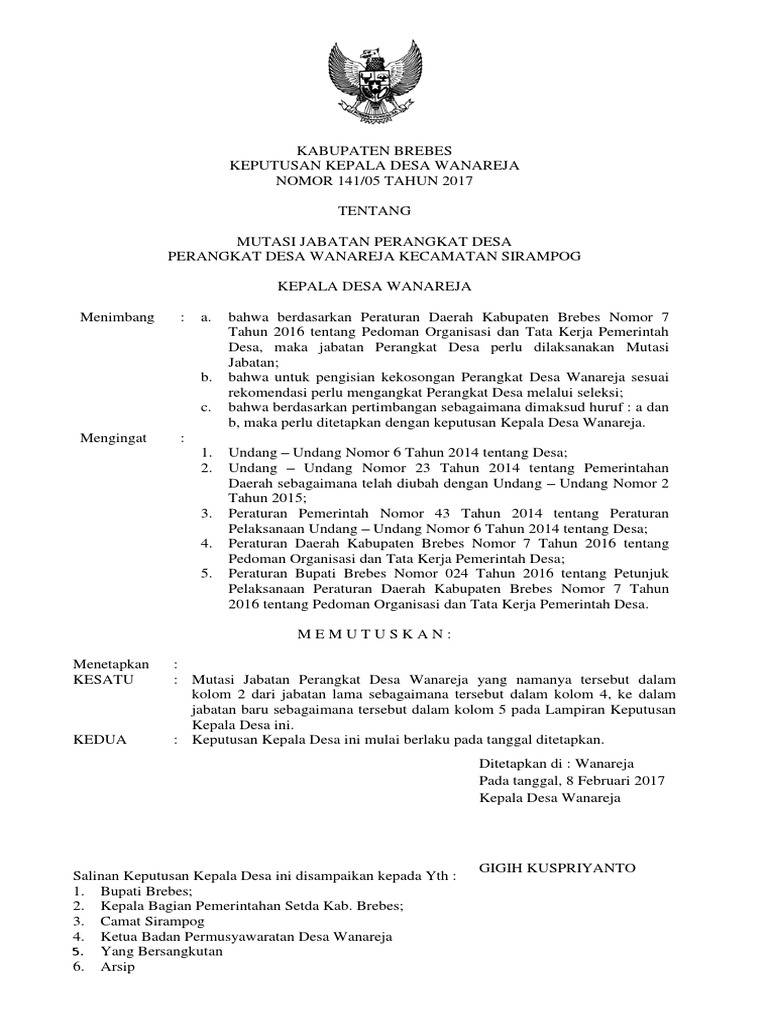 KABUPATEN BREBES
KEPUTUSAN KEPALA DESA WANAREJA
NOMOR 141/05 TAHUN 2017

TENTANG

MUTASI JABATAN PERANGKAT DESA
PERANGKAT DESA WANAREJA KECAMATAN SIRAMPOG

KEPALA DESA WANAREJA

Menimbang : a. bahwa berdasarkan Peraturan Daerah Kabupaten Brebes Nomor 7 Tahun 2016 tentang Pedoman Organisasi dan Tata Kerja Pemerintah Desa, maka jabatan Perangkat Desa perlu dilaksanakan Mutasi Jabatan;
b. bahwa untuk pengisian kekosongan Perangkat Desa Wanareja sesuai rekomendasi perlu mengangkat Perangkat Desa melalui seleksi;
c. bahwa berdasarkan pertimbangan sebagaimana dimaksud huruf : a dan b, maka perlu ditetapkan dengan keputusan Kepala Desa Wanareja.

Mengingat :
1. Undang – Undang Nomor 6 Tahun 2014 tentang Desa;
2. Undang – Undang Nomor 23 Tahun 2014 tentang Pemerintahan Daerah sebagaimana telah diubah dengan Undang – Undang Nomor 2 Tahun 2015;
3. Peraturan Pemerintah Nomor 43 Tahun 2014 tentang Peraturan Pelaksanaan Undang – Undang Nomor 6 Tahun 2014 tentang Desa;
4. Peraturan Daerah Kabupaten Brebes Nomor 7 Tahun 2016 tentang Pedoman Organisasi dan Tata Kerja Pemerintah Desa;
5. Peraturan Bupati Brebes Nomor 024 Tahun 2016 tentang Petunjuk Pelaksanaan Peraturan Daerah Kabupaten Brebes Nomor 7 Tahun 2016 tentang Pedoman Organisasi dan Tata Kerja Pemerintah Desa.

M E M U T U S K A N :

Menetapkan :
KESATU : Mutasi Jabatan Perangkat Desa Wanareja yang namanya tersebut dalam kolom 2 dari jabatan lama sebagaimana tersebut dalam kolom 4, ke dalam jabatan baru sebagaimana tersebut dalam kolom 5 pada Lampiran Keputusan Kepala Desa ini.
KEDUA : Keputusan Kepala Desa ini mulai berlaku pada tanggal ditetapkan.

Ditetapkan di : Wanareja
Pada tanggal, 8 Februari 2017
Kepala Desa Wanareja

GIGIH KUSPRIYANTO

Salinan Keputusan Kepala Desa ini disampaikan kepada Yth :
1. Bupati Brebes;
2. Kepala Bagian Pemerintahan Setda Kab. Brebes;
3. Camat Sirampog
4. Ketua Badan Permusyawaratan Desa Wanareja
5. Yang Bersangkutan
6. Arsip